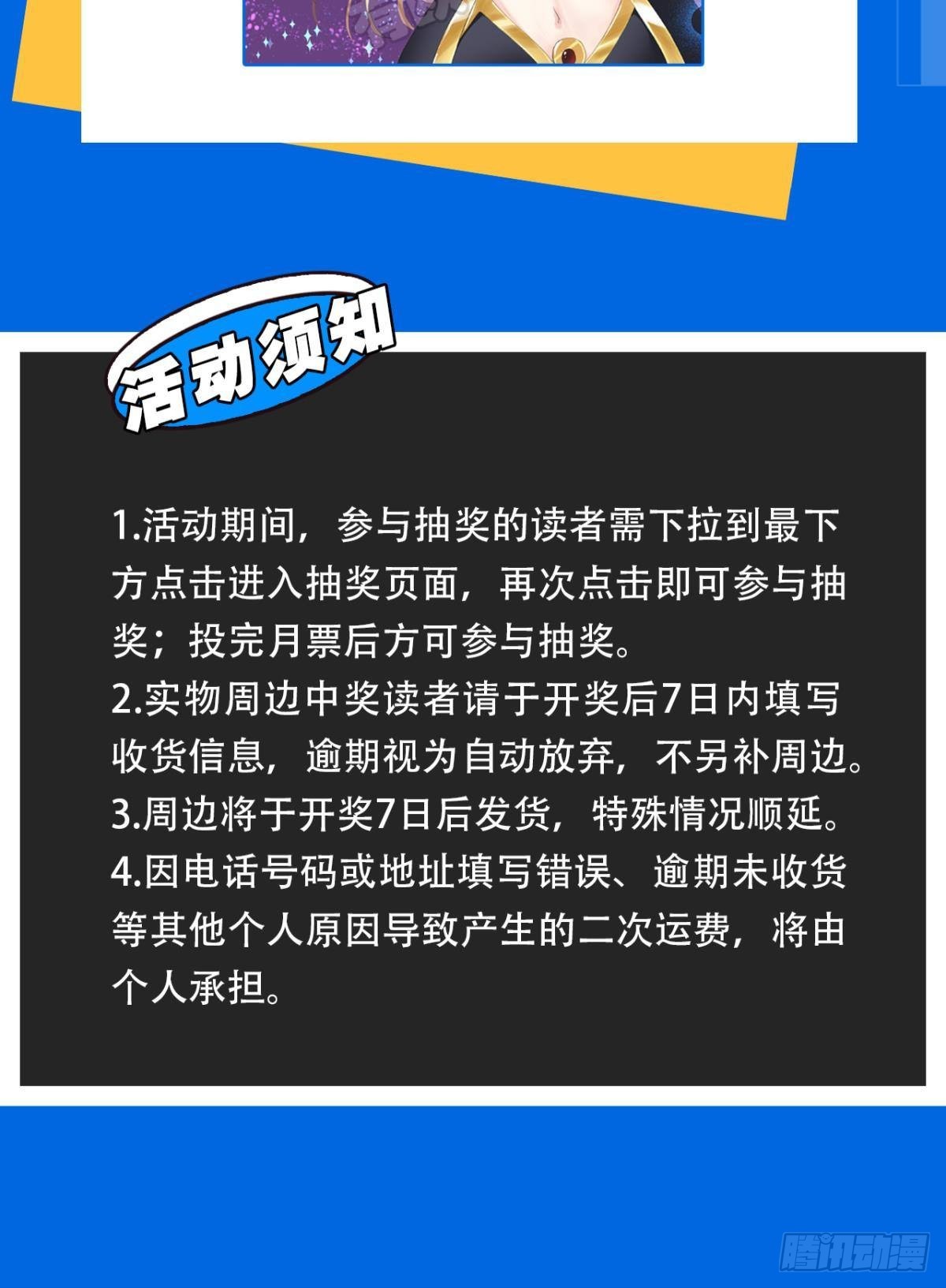 活动须知

1.活动期间，参与抽奖的读者需下拉到最下方点击进入抽奖页面，再次点击即可参与抽奖；投完月票后方可参与抽奖。
2.实物周边中奖读者请于开奖后7日内填写收货信息，逾期视为自动放弃，不另补周边。
3.周边将于开奖7日后发货，特殊情况顺延。
4.因电话号码或地址填写错误、逾期未收货等其他个人原因导致产生的二次运费，将由个人承担。

腾讯动漫